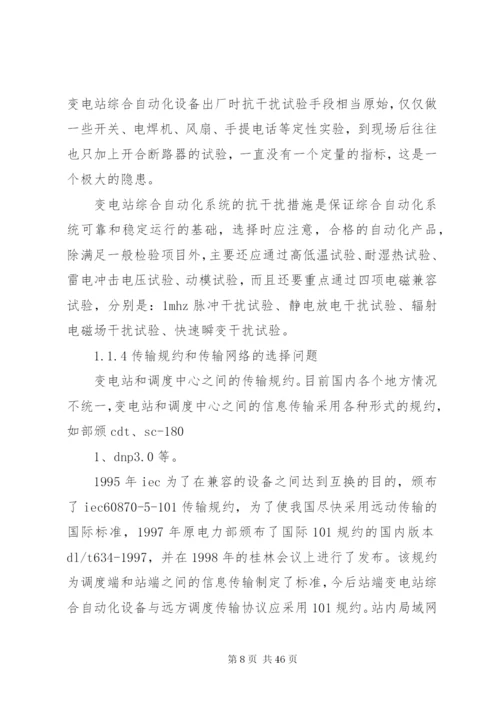 变电站综合自动化设备出厂时抗干扰试验手段相当原始，仅仅做一些开关、电焊机、风扇、手提电话等定性实验，到现场后往往也只加上开合断路器的试验，一直没有一个定量的指标，这是一个极大的隐患。

变电站综合自动化系统的抗干扰措施是保证综合自动化系统可靠和稳定运行的基础，选择时应注意，合格的自动化产品，除满足一般检验项目外，主要还应通过高低温试验、耐湿热试验、雷电冲击电压试验、动模试验，而且还要重点通过四项电磁兼容试验，分别是：1mhz 脉冲干扰试验、静电放电干扰试验、辐射电磁场干扰试验、快速瞬变干扰试验。

1.1.4 传输规约和传输网络的选择问题

变电站和调度中心之间的传输规约。目前国内各个地方情况不统一，变电站和调度中心之间的信息传输采用各种形式的规约，如部颁 cdt、sc-180

1、dnp3.0 等。

1995 年 iec 为了在兼容的设备之间达到互换的目的，颁布了 iec60870-5-101 传输规约，为了使我国尽快采用远动传输的国际标准，1997 年原电力部颁布了国际 101 规约的国内版本 dl/t634-1997，并在 1998 年的桂林会议上进行了发布。该规约为调度端和站端之间的信息传输制定了标准，今后站端变电站综合自动化设备与远方调度传输协议应采用 101 规约。站内局域网

第 8 页 共 46 页